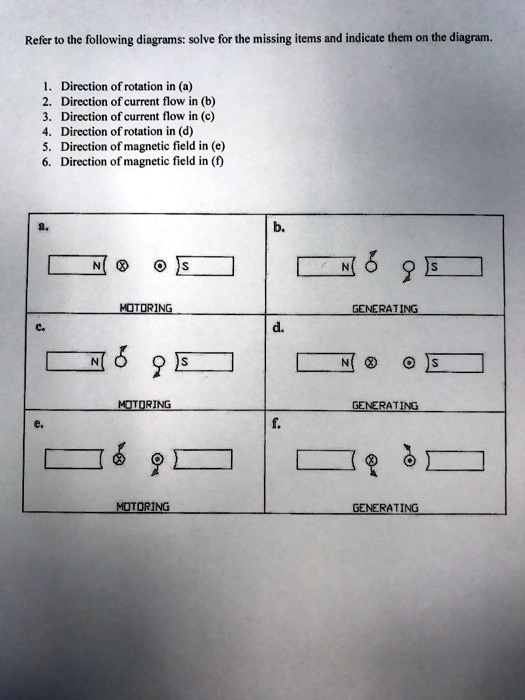 Refer to the following diagrams: solve for the missing items and indicate them on the diagram.

1. Direction of rotation in (a)
2. Direction of current flow in (b)
3. Direction of current flow in (c)
4. Direction of rotation in (d)
5. Direction of magnetic field in (e)
6. Direction of magnetic field in (f)

a.

N S

MOTORING

b.

N S

GENERATING

c.

N S

MOTORING

d.

N S

GENERATING

e.

MOTORING

f.

GENERATING